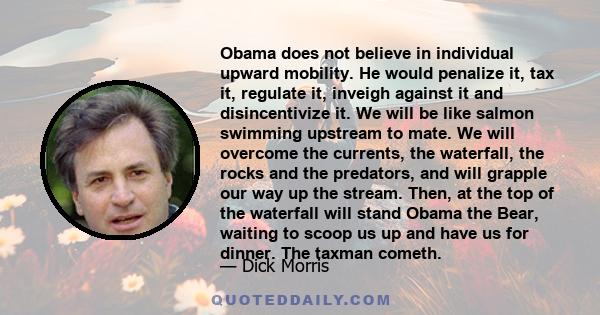 Obama does not believe in individual upward mobility. He would penalize it, tax it, regulate it, inveigh against it and disincentivize it. We will be like salmon swimming upstream to mate. We will overcome the currents, the waterfall, the rocks and the predators, and will grapple our way up the stream. Then, at the top of the waterfall will stand Obama the Bear, waiting to scoop us up and have us for dinner. The taxman cometh.

— Dick Morris

QUOTEDDAILY.COM